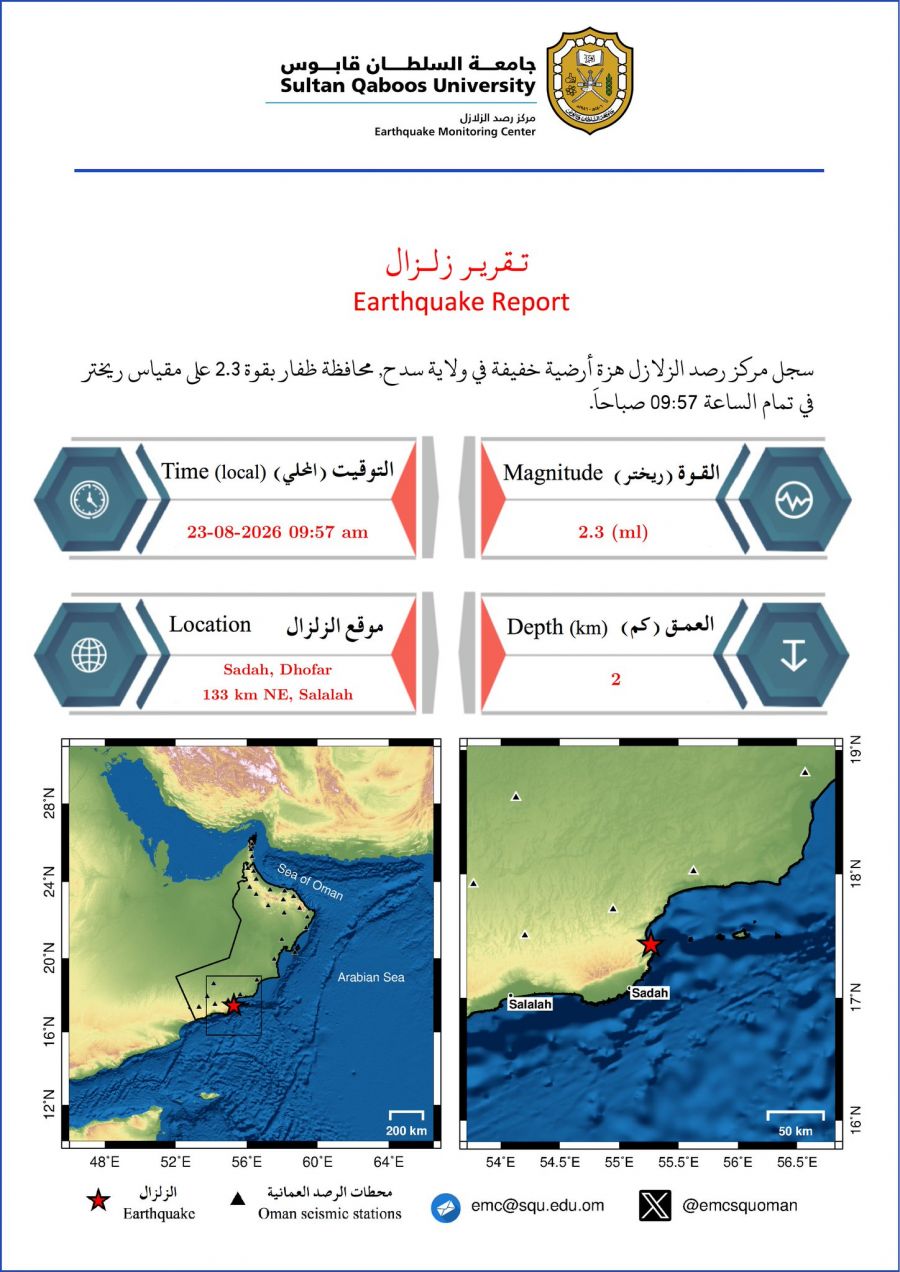 جامعة السلطان قابوس
Sultan Qaboos University
مركز رصد الزلازل
Earthquake Monitoring Center

تقرير زلزال
Earthquake Report

سجل مركز رصد الزلازل هزة أرضية خفيفة في ولاية سدح. محافظة ظفار بقوة 2.3 على مقياس ريختر في تمام الساعة 09:57 صباحاً.

Time (local) التوقيت (المحلي)
23-08-2026 09:57 am

Magnitude القوة (ريختر)
2.3 (ml)

Location موقع الزلزال
Sadah, Dhofar
133 km NE, Salalah

Depth (km) العمق (كم)
2

28°N
24°N
20°N
16°N
12°N
Sea of Oman
Arabian Sea
200 km
48°E 52°E 56°E 60°E 64°E

19°N
18°N
17°N
16°N
Salalah
Sadah
50 km
54°E 54.5°E 55°E 55.5°E 56°E 56.5°E

الزلزال
Earthquake
محطات الرصد العمانية
Oman seismic stations
emc@squ.edu.om
@emcsquoman